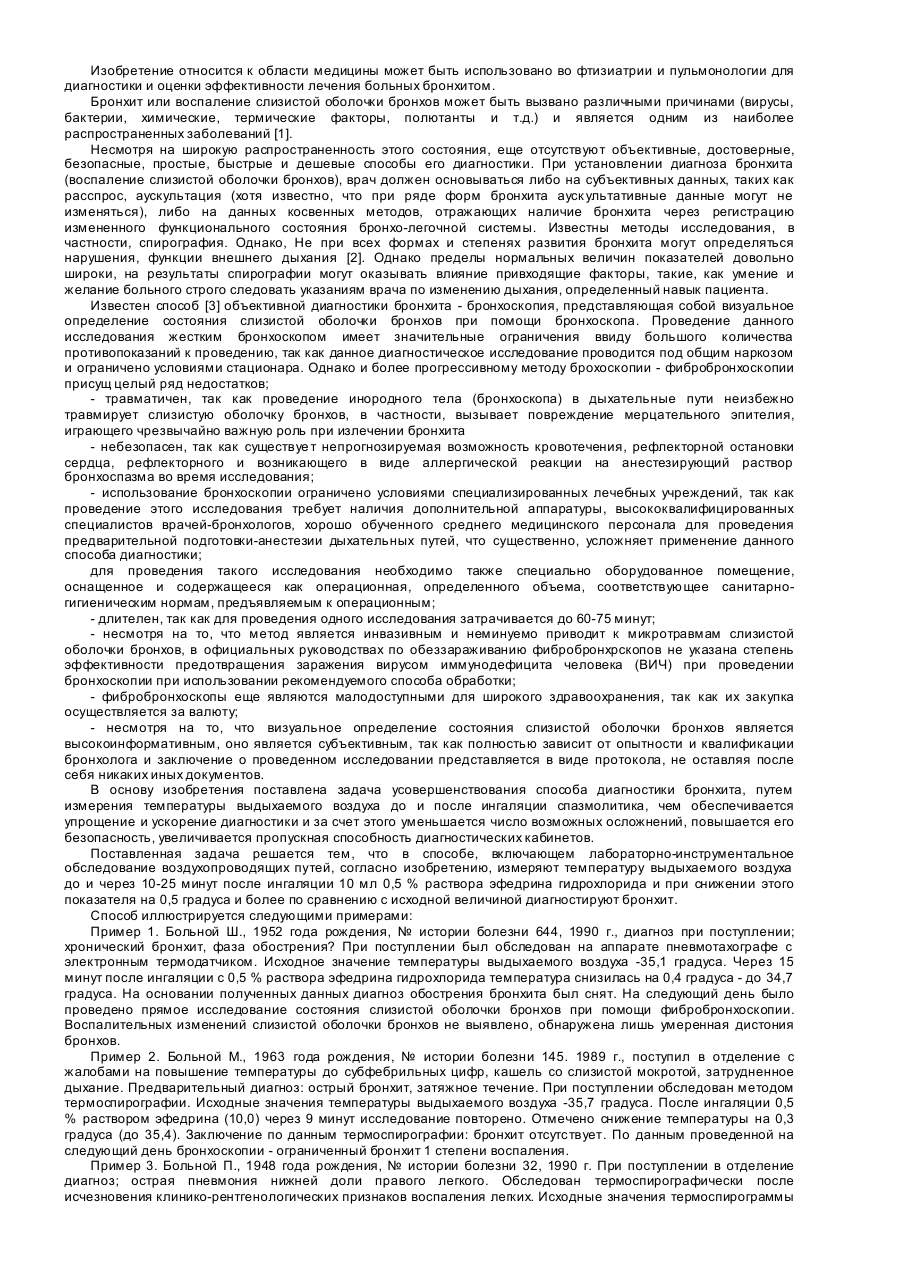 Изобретение относится к области медицины может быть использовано во фтизиатрии и пульмонологии для диагностики и оценки эффективности лечения больных бронхитом.

Бронхит или воспаление слизистой оболочки бронхов может быть вызвано различными причинами (вирусы, бактерии, химические, термические факторы, полютанты и т.д.) и является одним из наиболее распространенных заболеваний [1].

Несмотря на широкую распространенность этого состояния, еще отсутствуют объективные, достоверные, безопасные, простые, быстрые и дешевые способы его диагностики. При установлении диагноза бронхита (воспаление слизистой оболочки бронхов), врач должен основываться либо на субъективных данных, таких как расспрос, аускультация (хотя известно, что при ряде форм бронхита аускультативные данные могут не изменяться), либо на данных косвенных методов, отражающих наличие бронхита через регистрацию измененного функционального состояния бронхо-легочной системы. Известны методы исследования, в частности, спирография. Однако, Не при всех формах и степенях развития бронхита могут определяться нарушения, функции внешнего дыхания [2]. Однако пределы нормальных величин показателей довольно широки, на результаты спирографии могут оказывать влияние привходящие факторы, такие, как умение и желание больного строго следовать указаниям врача по изменению дыхания, определенный навык пациента.

Известен способ [3] объективной диагностики бронхита - бронхоскопия, представляющая собой визуальное определение состояния слизистой оболочки бронхов при помощи бронхоскопа. Проведение данного исследования жестким бронхоскопом имеет значительные ограничения ввиду большого количества противопоказаний к проведению, так как данное диагностическое исследование проводится под общим наркозом и ограничено условиями стационара. Однако и более прогрессивному методу брохоскопии - фибробронхоскопии присущ целый ряд недостатков;

- травматичен, так как проведение инородного тела (бронхоскопа) в дыхательные пути неизбежно травмирует слизистую оболочку бронхов, в частности, вызывает повреждение мерцательного эпителия, играющего чрезвычайно важную роль при излечении бронхита

- небезопасен, так как существует непрогнозируемая возможность кровотечения, рефлекторной остановки сердца, рефлекторного и возникающего в виде аллергической реакции на анестезирующий раствор бронхоспазма во время исследования;

- использование бронхоскопии ограничено условиями специализированных лечебных учреждений, так как проведение этого исследования требует наличия дополнительной аппаратуры, высококвалифицированных специалистов врачей-бронхологов, хорошо обученного среднего медицинского персонала для проведения предварительной подготовки-анестезии дыхательных путей, что существенно, усложняет применение данного способа диагностики;

для проведения такого исследования необходимо также специально оборудованное помещение, оснащенное и содержащееся как операционная, определенного объема, соответствующее санитарно-гигиеническим нормам, предъявляемым к операционным;

- длителен, так как для проведения одного исследования затрачивается до 60-75 минут;

- несмотря на то, что метод является инвазивным и неминуемо приводит к микротравмам слизистой оболочки бронхов, в официальных руководствах по обеззараживанию фибробронхрскопов не указана степень эффективности предотвращения заражения вирусом иммунодефицита человека (ВИЧ) при проведении бронхоскопии при использовании рекомендуемого способа обработки;

- фибробронхоскопы еще являются малодоступными для широкого здравоохранения, так как их закупка осуществляется за валюту;

- несмотря на то, что визуальное определение состояния слизистой оболочки бронхов является высокоинформативным, оно является субъективным, так как полностью зависит от опытности и квалификации бронхолога и заключение о проведенном исследовании представляется в виде протокола, не оставляя после себя никаких иных документов.

В основу изобретения поставлена задача усовершенствования способа диагностики бронхита, путем измерения температуры выдыхаемого воздуха до и после ингаляции спазмолитика, чем обеспечивается упрощение и ускорение диагностики и за счет этого уменьшается число возможных осложнений, повышается его безопасность, увеличивается пропускная способность диагностических кабинетов.

Поставленная задача решается тем, что в способе, включающем лабораторно-инструментальное обследование воздухопроводящих путей, согласно изобретению, измеряют температуру выдыхаемого воздуха до и через 10-25 минут после ингаляции 10 мл 0,5 % раствора эфедрина гидрохлорида и при снижении этого показателя на 0,5 градуса и более по сравнению с исходной величиной диагностируют бронхит.

Способ иллюстрируется следующими примерами:

Пример 1. Больной Ш., 1952 года рождения, № истории болезни 644, 1990 г., диагноз при поступлении; хронический бронхит, фаза обострения? При поступлении был обследован на аппарате пневмотахографе с электронным термодатчиком. Исходное значение температуры выдыхаемого воздуха -35,1 градуса. Через 15 минут после ингаляции с 0,5 % раствора эфедрина гидрохлорида температура снизилась на 0,4 градуса - до 34,7 градуса. На основании полученных данных диагноз обострения бронхита был снят. На следующий день было проведено прямое исследование состояния слизистой оболочки бронхов при помощи фибробронхоскопии. Воспалительных изменений слизистой оболочки бронхов не выявлено, обнаружена лишь умеренная дистония бронхов.

Пример 2. Больной М., 1963 года рождения, № истории болезни 145. 1989 г., поступил в отделение с жалобами на повышение температуры до субфебрильных цифр, кашель со слизистой мокротой, затрудненное дыхание. Предварительный диагноз: острый бронхит, затяжное течение. При поступлении обследован методом термоспирографии. Исходные значения температуры выдыхаемого воздуха -35,7 градуса. После ингаляции 0,5 % раствором эфедрина (10,0) через 9 минут исследование повторено. Отмечено снижение температуры на 0,3 градуса (до 35,4). Заключение по данным термоспирографии: бронхит отсутствует. По данным проведенной на следующий день бронхоскопии - ограниченный бронхит 1 степени воспаления.

Пример 3. Больной П., 1948 года рождения, № истории болезни 32, 1990 г. При поступлении в отделение диагноз; острая пневмония нижней доли правого легкого. Обследован термоспирографически после исчезновения клинико-рентгенологических признаков воспаления легких. Исходные значения термоспирограммы